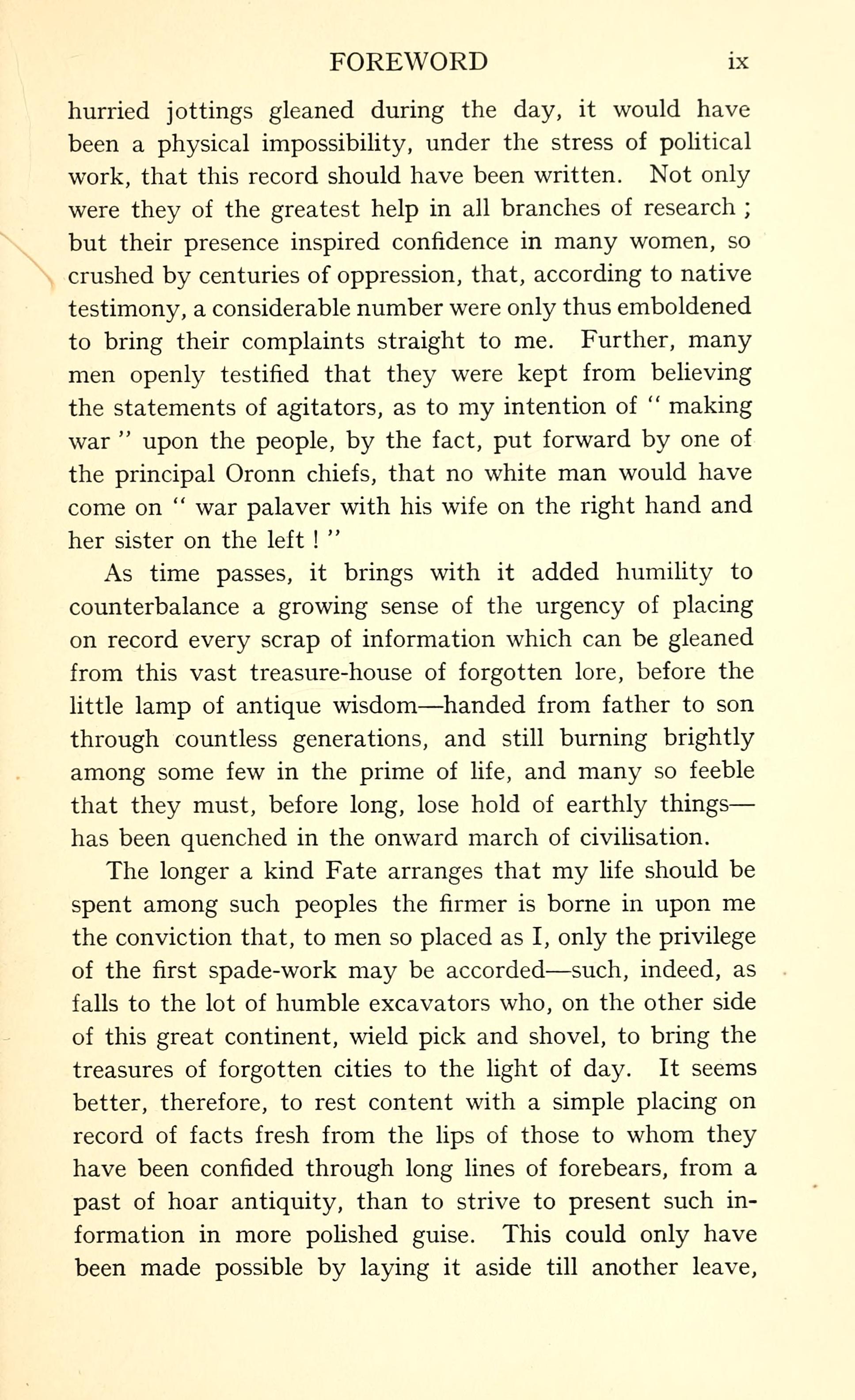 FOREWORD ix

hurried jottings gleaned during the day, it would have been a physical impossibility, under the stress of political work, that this record should have been written. Not only were they of the greatest help in all branches of research ; but their presence inspired confidence in many women, so crushed by centuries of oppression, that, according to native testimony, a considerable number were only thus emboldened to bring their complaints straight to me. Further, many men openly testified that they were kept from believing the statements of agitators, as to my intention of " making war " upon the people, by the fact, put forward by one of the principal Oronn chiefs, that no white man would have come on " war palaver with his wife on the right hand and her sister on the left ! "

As time passes, it brings with it added humility to counterbalance a growing sense of the urgency of placing on record every scrap of information which can be gleaned from this vast treasure-house of forgotten lore, before the little lamp of antique wisdom—handed from father to son through countless generations, and still burning brightly among some few in the prime of life, and many so feeble that they must, before long, lose hold of earthly things—has been quenched in the onward march of civilisation.

The longer a kind Fate arranges that my life should be spent among such peoples the firmer is borne in upon me the conviction that, to men so placed as I, only the privilege of the first spade-work may be accorded—such, indeed, as falls to the lot of humble excavators who, on the other side of this great continent, wield pick and shovel, to bring the treasures of forgotten cities to the light of day. It seems better, therefore, to rest content with a simple placing on record of facts fresh from the lips of those to whom they have been confided through long lines of forebears, from a past of hoar antiquity, than to strive to present such information in more polished guise. This could only have been made possible by laying it aside till another leave,